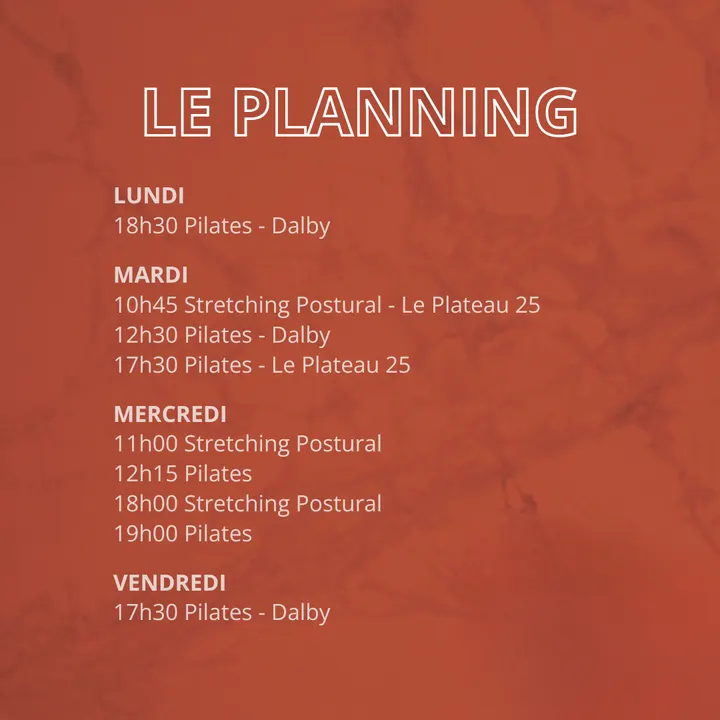 LE PLANNING

LUNDI
18h30 Pilates - Dalby

MARDI
10h45 Stretching Postural - Le Plateau 25
12h30 Pilates - Dalby
17h30 Pilates - Le Plateau 25

MERCREDI
11h00 Stretching Postural
12h15 Pilates
18h00 Stretching Postural
19h00 Pilates

VENDREDI
17h30 Pilates - Dalby